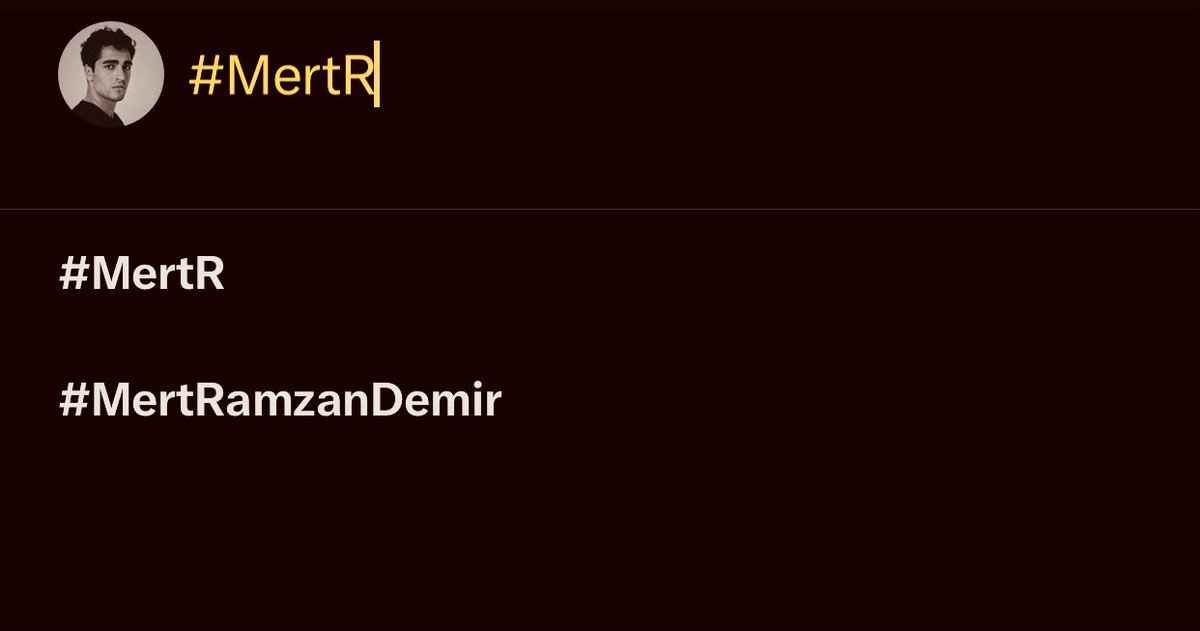 #MertR

#MertR

#MertRamzanDemir